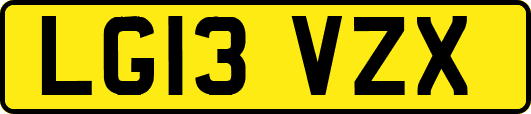 LG13 VZX